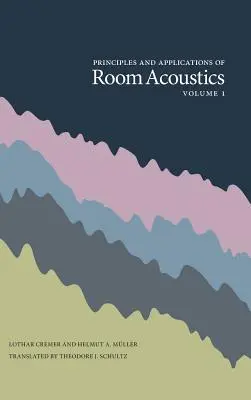 PRINCIPLES AND APPLICATIONS OF
Room Acoustics
VOLUME 1

LOTHAR CREMER AND HELMUT A. MÜLLER
TRANSLATED BY THEODORE J. SCHULTZ